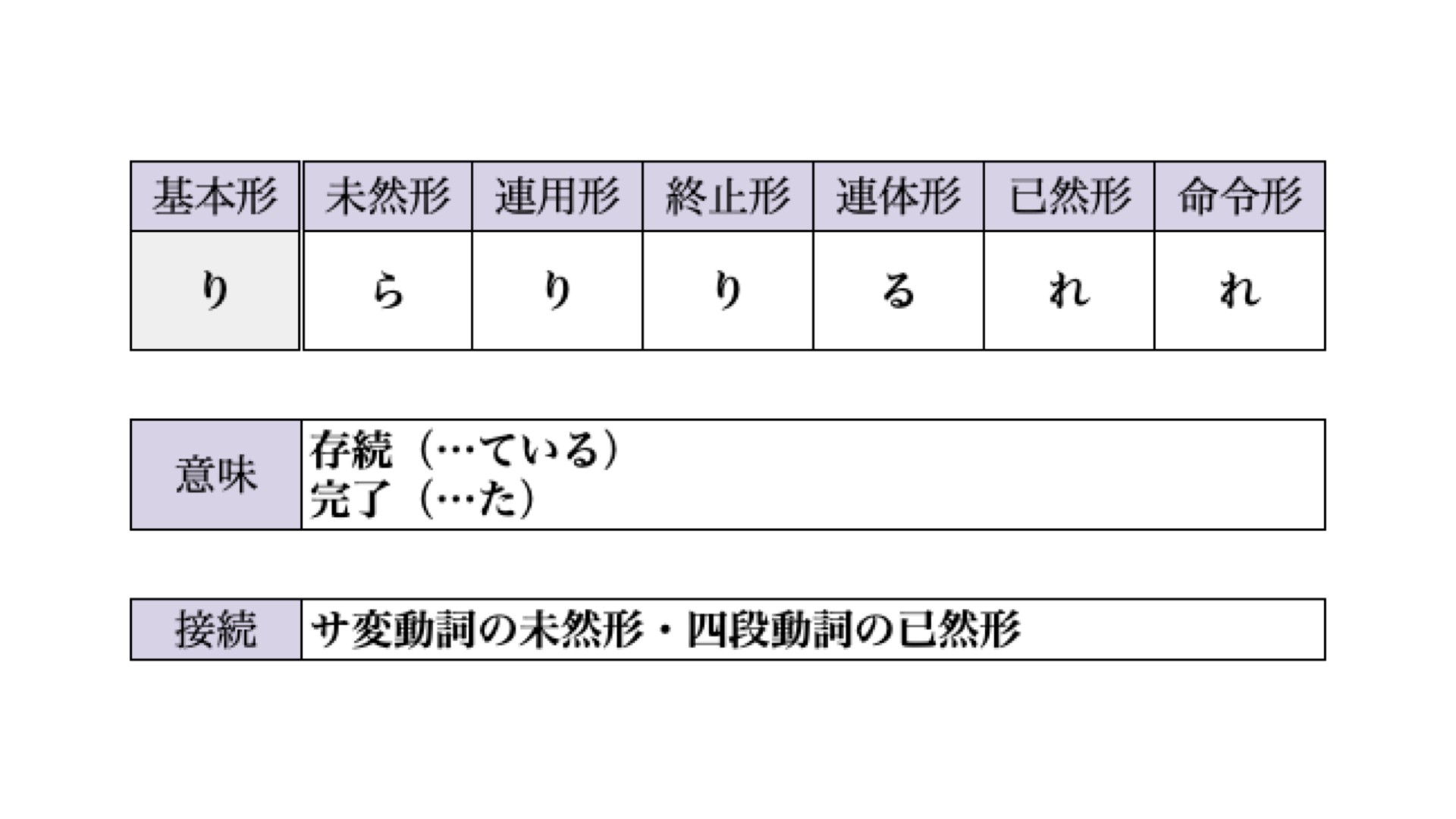 | 基本形 | 未然形 | 連用形 | 終止形 | 連体形 | 已然形 | 命令形 |
|---|---|---|---|---|---|---|
| り | ら | り | り | る | れ | れ |

意味
存続（…ている）
完了（…た）

接続
サ変動詞の未然形・四段動詞の已然形